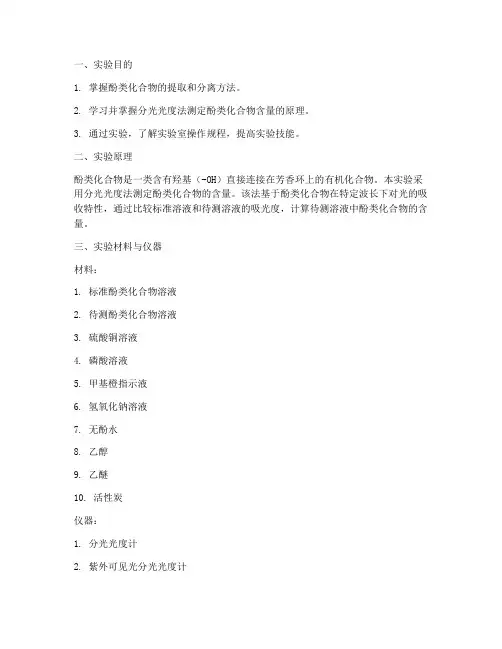 一、实验目的

1. 掌握酚类化合物的提取和分离方法。

2. 学习并掌握分光光度法测定酚类化合物含量的原理。

3. 通过实验，了解实验室操作规程，提高实验技能。

二、实验原理

酚类化合物是一类含有羟基（-OH）直接连接在芳香环上的有机化合物。本实验采用分光光度法测定酚类化合物的含量。该法基于酚类化合物在特定波长下对光的吸收特性，通过比较标准溶液和待测溶液的吸光度，计算待测溶液中酚类化合物的含量。

三、实验材料与仪器

材料：

1. 标准酚类化合物溶液

2. 待测酚类化合物溶液

3. 硫酸铜溶液

4. 磷酸溶液

5. 甲基橙指示液

6. 氢氧化钠溶液

7. 无酚水

8. 乙醇

9. 乙醚

10. 活性炭

仪器：

1. 分光光度计

2. 紫外可见光分光光度计